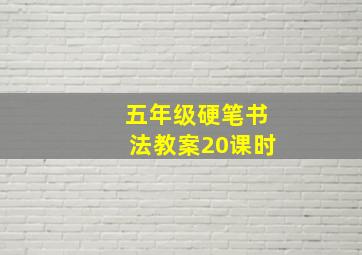 五年级硬笔书法教案20课时